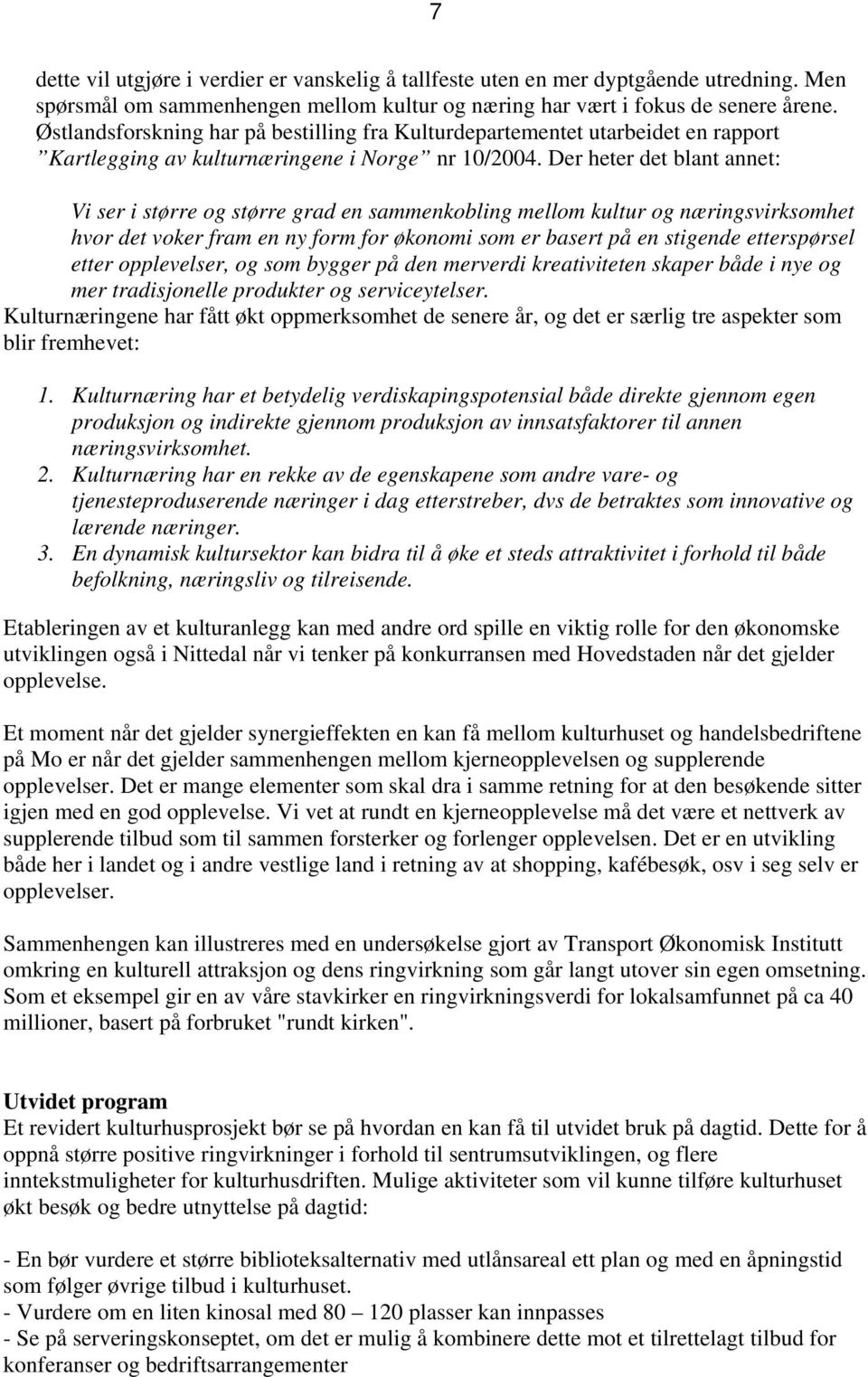 7

dette vil utgjøre i verdier er vanskelig å tallfeste uten en mer dyptgående utredning. Men spørsmål om sammenhengen mellom kultur og næring har vært i fokus de senere årene. Østlandsforskning har på bestilling fra Kulturdepartementet utarbeidet en rapport ”Kartlegging av kulturnæringene i Norge” nr 10/2004. Der heter det blant annet:

Vi ser i større og større grad en sammenkobling mellom kultur og næringsvirksomhet hvor det voker fram en ny form for økonomi som er basert på en stigende etterspørsel etter opplevelser, og som bygger på den merverdi kreativiteten skaper både i nye og mer tradisjonelle produkter og serviceytelser.
Kulturnæringene har fått økt oppmerksomhet de senere år, og det er særlig tre aspekter som blir fremhevet:

1. Kulturnæring har et betydelig verdiskapingspotensial både direkte gjennom egen produksjon og indirekte gjennom produksjon av innsatsfaktorer til annen næringsvirksomhet.
2. Kulturnæring har en rekke av de egenskapene som andre vare- og tjenesteproduserende næringer i dag etterstreber, dvs de betraktes som innovative og lærende næringer.
3. En dynamisk kultursektor kan bidra til å øke et steds attraktivitet i forhold til både befolkning, næringsliv og tilreisende.

Etableringen av et kulturanlegg kan med andre ord spille en viktig rolle for den økonomske utviklingen også i Nittedal når vi tenker på konkurransen med Hovedstaden når det gjelder opplevelse.

Et moment når det gjelder synergieffekten en kan få mellom kulturhuset og handelsbedriftene på Mo er når det gjelder sammenhengen mellom kjerneopplevelsen og supplerende opplevelser. Det er mange elementer som skal dra i samme retning for at den besøkende sitter igjen med en god opplevelse. Vi vet at rundt en kjerneopplevelse må det være et nettverk av supplerende tilbud som til sammen forsterker og forlenger opplevelsen. Det er en utvikling både her i landet og i andre vestlige land i retning av at shopping, kafébesøk, osv i seg selv er opplevelser.

Sammenhengen kan illustreres med en undersøkelse gjort av Transport Økonomisk Institutt omkring en kulturell attraksjon og dens ringvirkning som går langt utover sin egen omsetning. Som et eksempel gir en av våre stavkirker en ringvirkningsverdi for lokalsamfunnet på ca 40 millioner, basert på forbruket "rundt kirken".

Utvidet program
Et revidert kulturhusprosjekt bør se på hvordan en kan få til utvidet bruk på dagtid. Dette for å oppnå større positive ringvirkninger i forhold til sentrumsutviklingen, og flere inntekstmuligheter for kulturhusdriften. Mulige aktiviteter som vil kunne tilføre kulturhuset økt besøk og bedre utnyttelse på dagtid:

- En bør vurdere et større biblioteksalternativ med utlånsareal ett plan og med en åpningstid som følger øvrige tilbud i kulturhuset.
- Vurdere om en liten kinosal med 80 – 120 plasser kan innpasses
- Se på serveringskonseptet, om det er mulig å kombinere dette mot et tilrettelagt tilbud for konferanser og bedriftsarrangementer